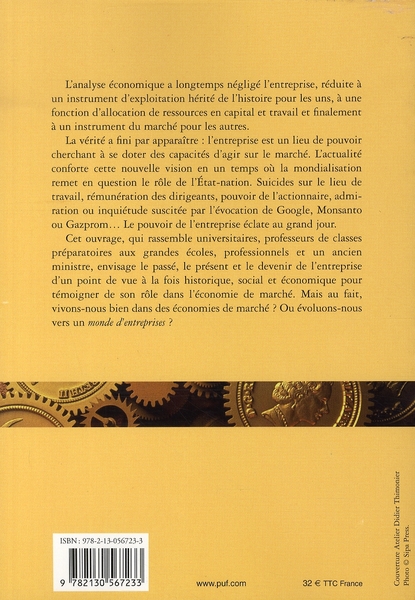 L'analyse économique a longtemps négligé l'entreprise, réduite à un instrument d'exploitation hérité de l'histoire pour les uns, à une fonction d'allocation de ressources en capital et travail et finalement à un instrument du marché pour les autres.

La vérité a fini par apparaître : l'entreprise est un lieu de pouvoir cherchant à se doter des capacités d'agir sur le marché. L'actualité conforte cette nouvelle vision en un temps où la mondialisation remet en question le rôle de l'État-nation. Suicides sur le lieu de travail, rémunération des dirigeants, pouvoir de l'actionnaire, admiration ou inquiétude suscitée par l'évocation de Google, Monsanto ou Gazprom… Le pouvoir de l'entreprise éclate au grand jour.

Cet ouvrage, qui rassemble universitaires, professeurs de classes préparatoires aux grandes écoles, professionnels et un ancien ministre, envisage le passé, le présent et le devenir de l'entreprise d'un point de vue à la fois historique, social et économique pour témoigner de son rôle dans l'économie de marché. Mais au fait, vivons-nous bien dans des économies de marché ? Ou évoluons-nous vers un monde d'entreprises ?

ISBN : 978-2-13-056723-3

9 782130 567233

www.puf.com

32 € TTC France

Couverture Atelier Didier Thimonier
Photo © Sipa Press.